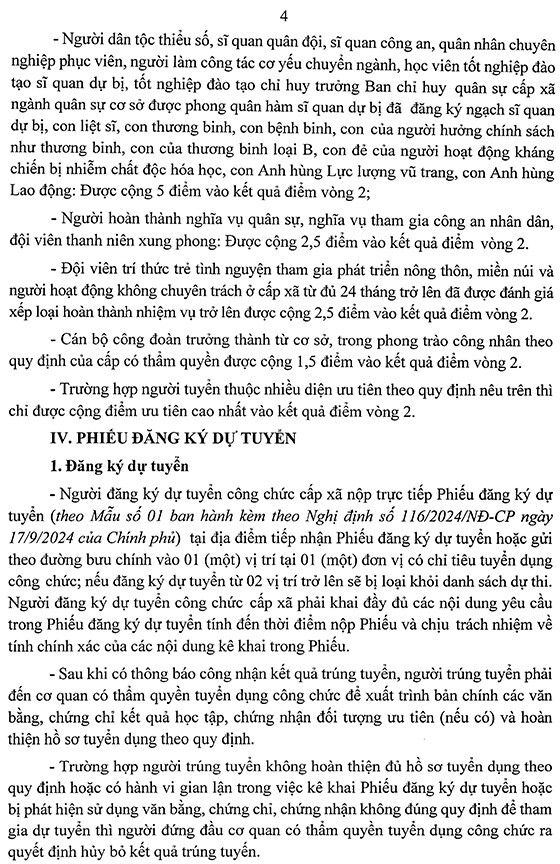 4

- Người dân tộc thiểu số, sĩ quan quân đội, sĩ quan công an, quân nhân chuyên nghiệp phục viên, người làm công tác cơ yếu chuyển ngành, học viên tốt nghiệp đào tạo sĩ quan dự bị, tốt nghiệp đào tạo chỉ huy trưởng Ban chỉ huy quân sự cấp xã ngành quân sự cơ sở được phong quân hàm sĩ quan dự bị đã đăng ký ngạch sĩ quan dự bị, con liệt sĩ, con thương binh, con bệnh binh, con của người hưởng chính sách như thương binh, con của thương binh loại B, con đẻ của người hoạt động kháng chiến bị nhiễm chất độc hóa học, con Anh hùng Lực lượng vũ trang, con Anh hùng Lao động: Được cộng 5 điểm vào kết quả điểm vòng 2;

- Người hoàn thành nghĩa vụ quân sự, nghĩa vụ tham gia công an nhân dân, đội viên thanh niên xung phong: Được cộng 2,5 điểm vào kết quả điểm vòng 2.

- Đội viên trí thức trẻ tình nguyện tham gia phát triển nông thôn, miền núi và người hoạt động không chuyên trách ở cấp xã từ đủ 24 tháng trở lên đã được đánh giá xếp loại hoàn thành nhiệm vụ trở lên được cộng 2,5 điểm vào kết quả điểm vòng 2.

- Cán bộ công đoàn trưởng thành từ cơ sở, trong phong trào công nhân theo quy định của cấp có thẩm quyền được cộng 1,5 điểm vào kết quả điểm vòng 2.

- Trường hợp người tuyển thuộc nhiều diện ưu tiên theo quy định nêu trên thì chỉ được cộng điểm ưu tiên cao nhất vào kết quả điểm vòng 2.

IV. PHIẾU ĐĂNG KÝ DỰ TUYỂN

1. Đăng ký dự tuyển

- Người đăng ký dự tuyển công chức cấp xã nộp trực tiếp Phiếu đăng ký dự tuyển (theo Mẫu số 01 ban hành kèm theo Nghị định số 116/2024/NĐ-CP ngày 17/9/2024 của Chính phủ) tại địa điểm tiếp nhận Phiếu đăng ký dự tuyển hoặc gửi theo đường bưu chính vào 01 (một) vị trí tại 01 (một) đơn vị có chỉ tiêu tuyển dụng công chức; nếu đăng ký dự tuyển từ 02 vị trí trở lên sẽ bị loại khỏi danh sách dự thi. Người đăng ký dự tuyển công chức cấp xã phải khai đầy đủ các nội dung yêu cầu trong Phiếu đăng ký dự tuyển tính đến thời điểm nộp Phiếu và chịu trách nhiệm về tính chính xác của các nội dung kê khai trong Phiếu.

- Sau khi có thông báo công nhận kết quả trúng tuyển, người trúng tuyển phải đến cơ quan có thẩm quyền tuyển dụng công chức để xuất trình bản chính các văn bằng, chứng chỉ kết quả học tập, chứng nhận đối tượng ưu tiên (nếu có) và hoàn thiện hồ sơ tuyển dụng theo quy định.

- Trường hợp người trúng tuyển không hoàn thiện đủ hồ sơ tuyển dụng theo quy định hoặc có hành vi gian lận trong việc kê khai Phiếu đăng ký dự tuyển hoặc bị phát hiện sử dụng văn bằng, chứng chỉ, chứng nhận không đúng quy định để tham gia dự tuyển thì người đứng đầu cơ quan có thẩm quyền tuyển dụng công chức ra quyết định hủy bỏ kết quả trúng tuyển.